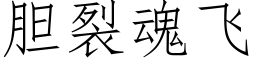 胆裂魂飞